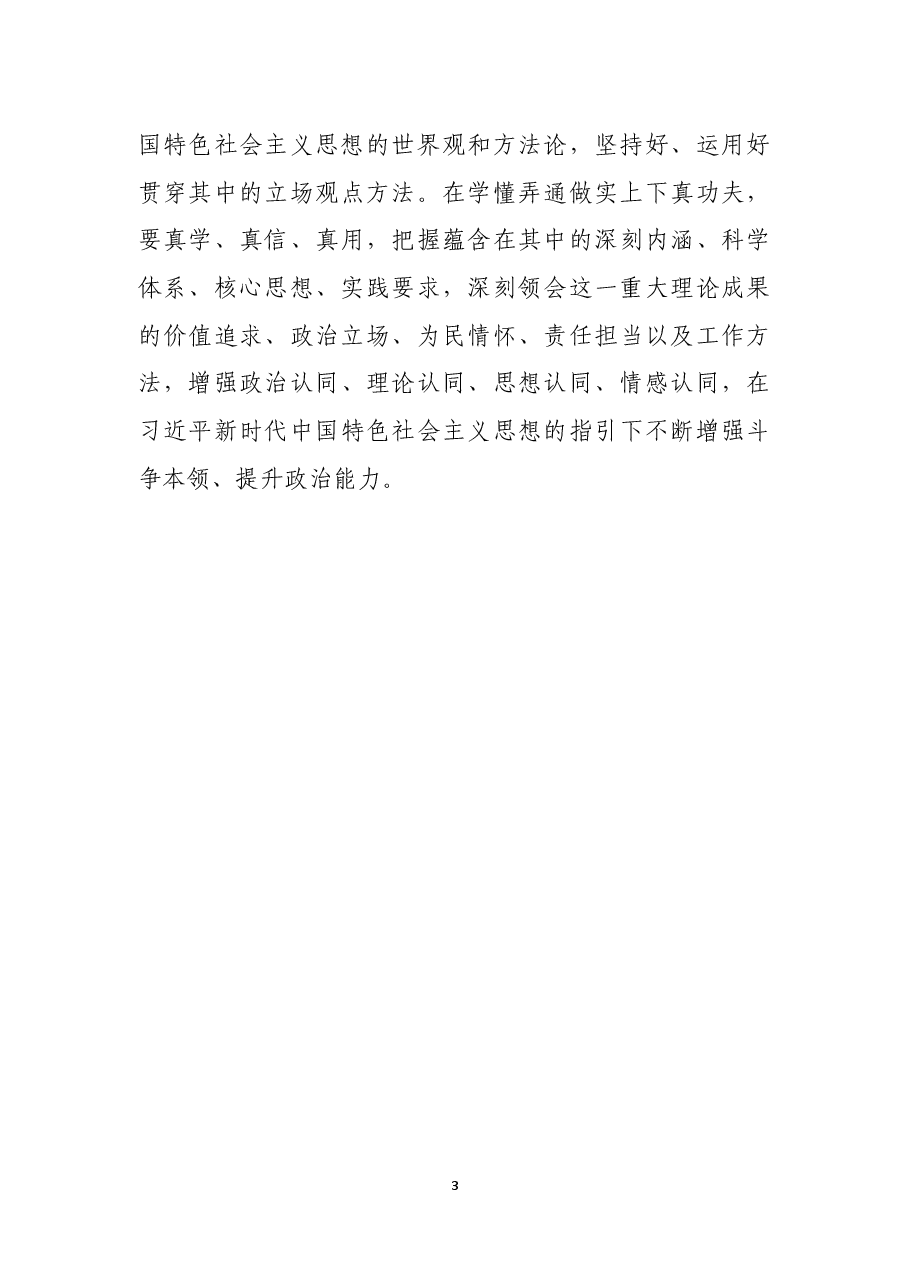 国特色社会主义思想的世界观和方法论，坚持好、运用好贯穿其中的立场观点方法。在学懂弄通做实上下真功夫，要真学、真信、真用，把握蕴含在其中的深刻内涵、科学体系、核心思想、实践要求，深刻领会这一重大理论成果的价值追求、政治立场、为民情怀、责任担当以及工作方法，增强政治认同、理论认同、思想认同、情感认同，在习近平新时代中国特色社会主义思想的指引下不断增强斗争本领、提升政治能力。

3